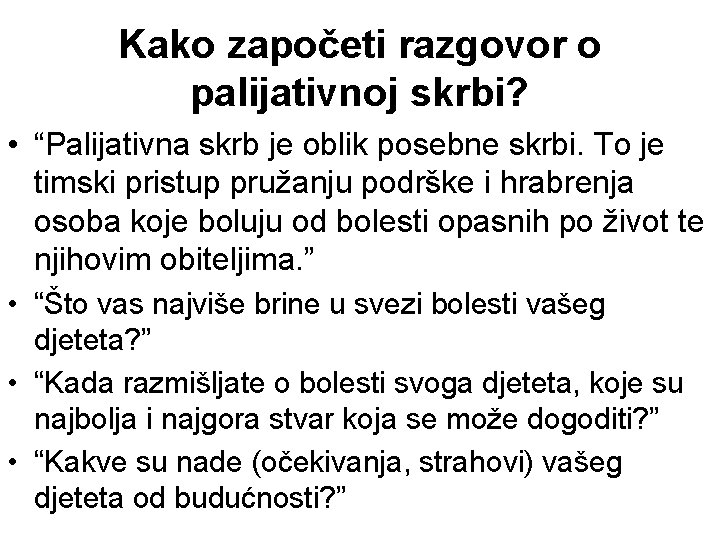 Kako započeti razgovor o palijativnoj skrbi?

• “Palijativna skrb je oblik posebne skrbi. To je timski pristup pružanju podrške i hrabrenja osoba koje boluju od bolesti opasnih po život te njihovim obiteljima.”

• “Što vas najviše brine u svezi bolesti vašeg djeteta?”

• “Kada razmišljate o bolesti svoga djeteta, koje su najbolja i najgora stvar koja se može dogoditi?”

• “Kakve su nade (očekivanja, strahovi) vašeg djeteta od budućnosti?”